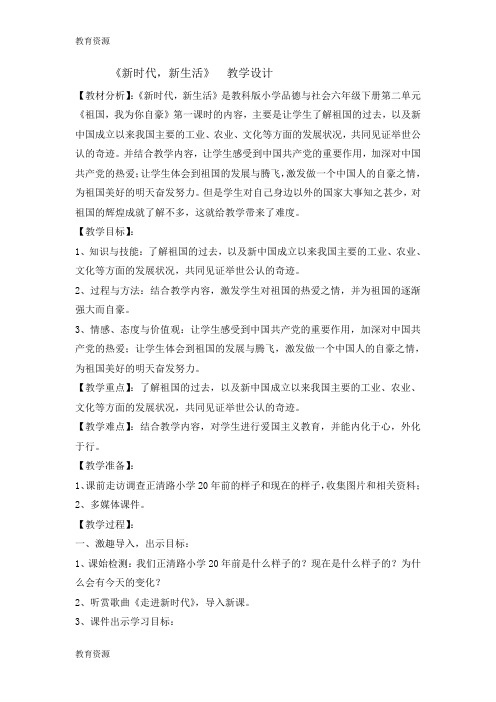 教育资源

《新时代，新生活》 教学设计

【教材分析】:《新时代，新生活》是教科版小学品德与社会六年级下册第二单元《祖国，我为你自豪》第一课时的内容，主要是让学生了解祖国的过去，以及新中国成立以来我国主要的工业、农业、文化等方面的发展状况，共同见证举世公认的奇迹。并结合教学内容，让学生感受到中国共产党的重要作用，加深对中国共产党的热爱;让学生体会到祖国的发展与腾飞，激发做一个中国人的自豪之情，为祖国美好的明天奋发努力。但是学生对自己身边以外的国家大事知之甚少，对祖国的辉煌成就了解不多，这就给教学带来了难度。

【教学目标】:

1、知识与技能：了解祖国的过去，以及新中国成立以来我国主要的工业、农业、文化等方面的发展状况，共同见证举世公认的奇迹。

2、过程与方法：结合教学内容，激发学生对祖国的热爱之情，并为祖国的逐渐强大而自豪。

3、情感、态度与价值观：让学生感受到中国共产党的重要作用，加深对中国共产党的热爱；让学生体会到祖国的发展与腾飞，激发做一个中国人的自豪之情，为祖国美好的明天奋发努力。

【教学重点】：了解祖国的过去，以及新中国成立以来我国主要的工业、农业、文化等方面的发展状况，共同见证举世公认的奇迹。

【教学难点】：结合教学内容，对学生进行爱国主义教育，并能内化于心，外化于行。

【教学准备】:

1、课前走访调查正清路小学20年前的样子和现在的样子，收集图片和相关资料；

2、多媒体课件。

【教学过程】:

一、激趣导入，出示目标：

1、课始检测：我们正清路小学20年前是什么样子的？现在是什么样子的？为什么会有今天的变化？

2、听赏歌曲《走进新时代》，导入新课。

3、课件出示学习目标：

教育资源